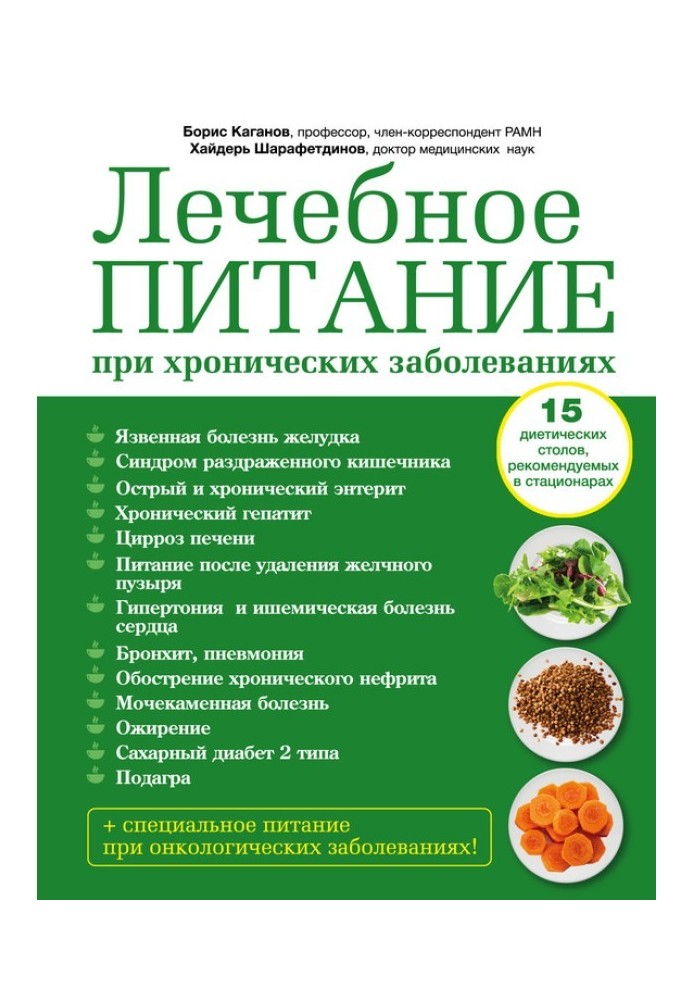 Борис Каганов, профессор, член-корреспондент РАМН
Хайдерь Шарафетдинов, доктор медицинских наук

Лечебное
ПИТАНИЕ
при хронических заболеваниях

15
диетических столов, рекомендуемых в стационарах

Язвенная болезнь желудка
Синдром раздраженного кишечника
Острый и хронический энтерит
Хронический гепатит
Цирроз печени
Питание после удаления желчного пузыря
Гипертония и ишемическая болезнь сердца
Бронхит, пневмония
Обострение хронического нефрита
Мочекаменная болезнь
Ожирение
Сахарный диабет 2 типа
Подагра

+ специальное питание при онкологических заболеваниях!